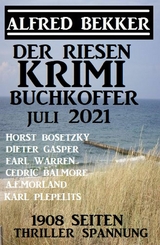 ALFRED BEKKER

DER RIESEN KRIMI BUCHKOFFER JULI 2021

HORST BOSETZKY
DIETER GASPER
EARL WARREN
CEDRIC BALMORE
A.F.MORLAND
KARL PLEPELITS

1908 SEITEN
THRILLER SPANNUNG